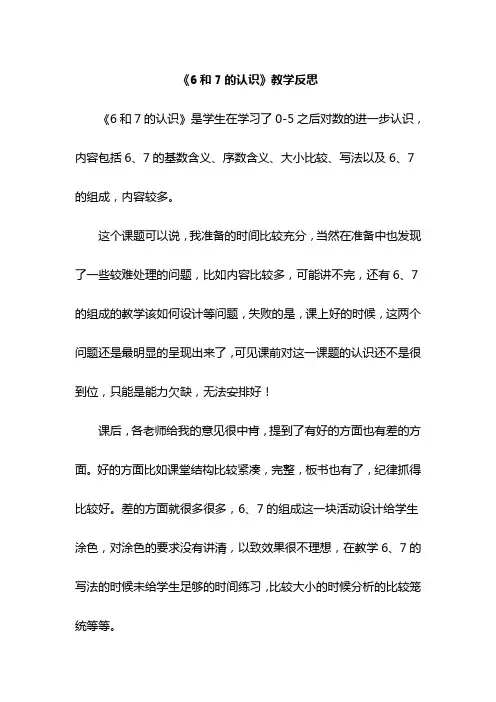 《6 和 7 的认识》教学反思

《6 和 7 的认识》是学生在学习了 0-5 之后对数的进一步认识，内容包括 6、7 的基数含义、序数含义、大小比较、写法以及 6、7 的组成，内容较多。

这个课题可以说，我准备的时间比较充分，当然在准备中也发现了一些较难处理的问题，比如内容比较多，可能讲不完，还有 6、7 的组成的教学该如何设计等问题，失败的是，课上好的时候，这两个问题还是最明显的呈现出来了，可见课前对这一课题的认识还不是很到位，只能是能力欠缺，无法安排好！

课后，各老师给我的意见很中肯，提到了有好的方面也有差的方面。好的方面比如课堂结构比较紧凑，完整，板书也有了，纪律抓得比较好。差的方面就很多很多，6、7 的组成这一块活动设计给学生涂色，对涂色的要求没有讲清，以致效果很不理想，在教学 6、7 的写法的时候未给学生足够的时间练习，比较大小的时候分析的比较笼统等等。